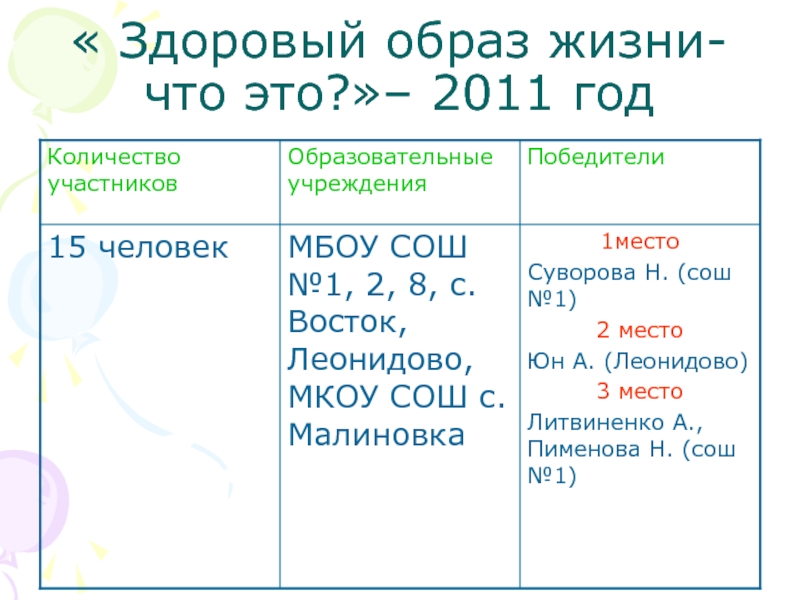 « Здоровый образ жизни-
что это?»– 2011 год

| Количество участников | Образовательные учреждения | Победители |
|---|---|---|
| 15 человек | МБОУ СОШ №1, 2, 8, с. Восток, Леонидово, МКОУ СОШ с. Малиновка | 1место Суворова Н. (сош №1) 2 место Юн А. (Леонидово) 3 место Литвиненко А., Пименова Н. (сош №1) |